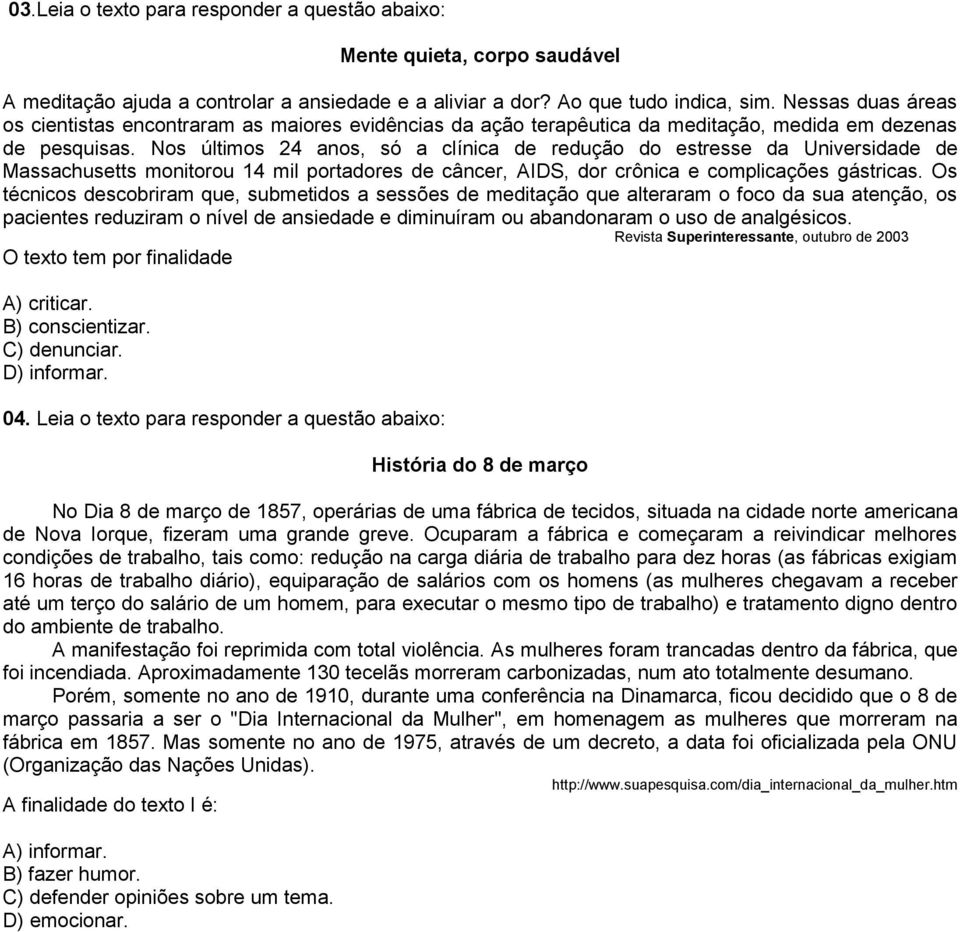 03.Leia o texto para responder a questão abaixo:

Mente quieta, corpo saudável

A meditação ajuda a controlar a ansiedade e a aliviar a dor? Ao que tudo indica, sim. Nessas duas áreas os cientistas encontraram as maiores evidências da ação terapêutica da meditação, medida em dezenas de pesquisas. Nos últimos 24 anos, só a clínica de redução do estresse da Universidade de Massachusetts monitorou 14 mil portadores de câncer, AIDS, dor crônica e complicações gástricas. Os técnicos descobriram que, submetidos a sessões de meditação que alteraram o foco da sua atenção, os pacientes reduziram o nível de ansiedade e diminuíram ou abandonaram o uso de analgésicos.

Revista Superinteressante, outubro de 2003

O texto tem por finalidade

A) criticar.
B) conscientizar.
C) denunciar.
D) informar.

04. Leia o texto para responder a questão abaixo:

História do 8 de março

No Dia 8 de março de 1857, operárias de uma fábrica de tecidos, situada na cidade norte americana de Nova Iorque, fizeram uma grande greve. Ocuparam a fábrica e começaram a reivindicar melhores condições de trabalho, tais como: redução na carga diária de trabalho para dez horas (as fábricas exigiam 16 horas de trabalho diário), equiparação de salários com os homens (as mulheres chegavam a receber até um terço do salário de um homem, para executar o mesmo tipo de trabalho) e tratamento digno dentro do ambiente de trabalho.

A manifestação foi reprimida com total violência. As mulheres foram trancadas dentro da fábrica, que foi incendiada. Aproximadamente 130 tecelãs morreram carbonizadas, num ato totalmente desumano.

Porém, somente no ano de 1910, durante uma conferência na Dinamarca, ficou decidido que o 8 de março passaria a ser o "Dia Internacional da Mulher", em homenagem as mulheres que morreram na fábrica em 1857. Mas somente no ano de 1975, através de um decreto, a data foi oficializada pela ONU (Organização das Nações Unidas).

http://www.suapesquisa.com/dia_internacional_da_mulher.htm

A finalidade do texto I é:

A) informar.
B) fazer humor.
C) defender opiniões sobre um tema.
D) emocionar.